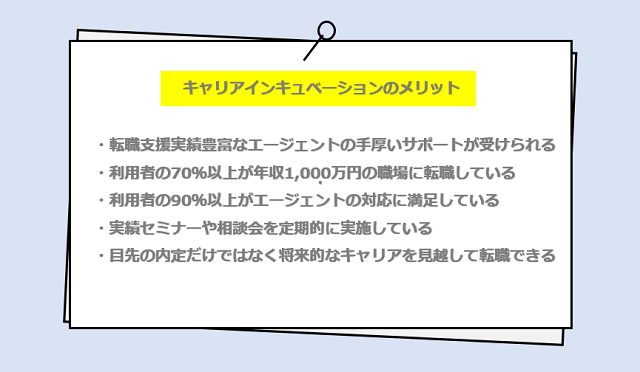 キャリアインキュベーションのメリット

・転職支援実績豊富なエージェントの手厚いサポートが受けられる
・利用者の70%以上が年収1,000万円の職場に転職している
・利用者の90%以上がエージェントの対応に満足している
・実績セミナーや相談会を定期的に実施している
・目先の内定だけではなく将来的なキャリアを見越して転職できる